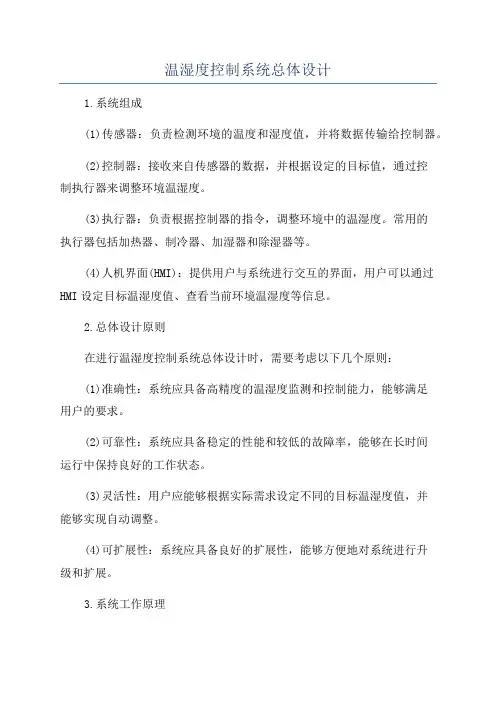 温湿度控制系统总体设计

1.系统组成

(1)传感器：负责检测环境的温度和湿度值，并将数据传输给控制器。

(2)控制器：接收来自传感器的数据，并根据设定的目标值，通过控制执行器来调整环境温湿度。

(3)执行器：负责根据控制器的指令，调整环境中的温湿度。常用的执行器包括加热器、制冷器、加湿器和除湿器等。

(4)人机界面(HMI)：提供用户与系统进行交互的界面，用户可以通过HMI设定目标温湿度值、查看当前环境温湿度等信息。

2.总体设计原则

在进行温湿度控制系统总体设计时，需要考虑以下几个原则：

(1)准确性：系统应具备高精度的温湿度监测和控制能力，能够满足用户的要求。

(2)可靠性：系统应具备稳定的性能和较低的故障率，能够在长时间运行中保持良好的工作状态。

(3)灵活性：用户应能够根据实际需求设定不同的目标温湿度值，并能够实现自动调整。

(4)可扩展性：系统应具备良好的扩展性，能够方便地对系统进行升级和扩展。

3.系统工作原理